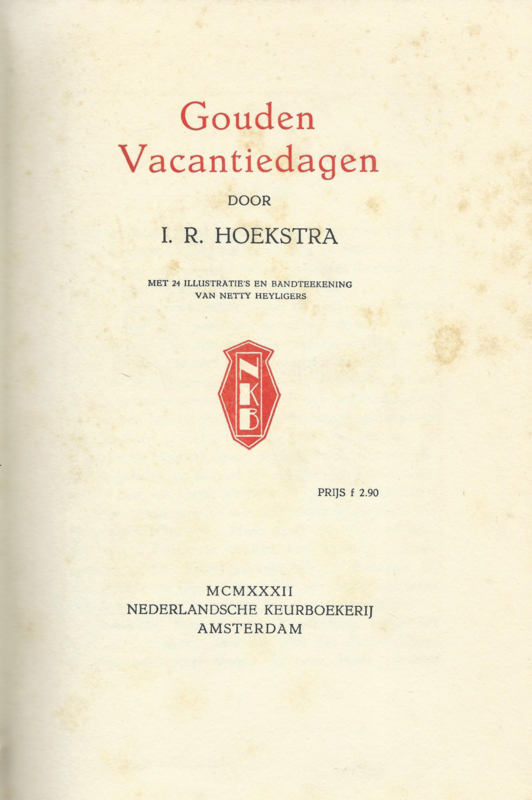 Gouden Vacantiedagen

DOOR

I. R. HOEKSTRA

MET 24 ILLUSTRATIE'S EN BANDTEEKENING VAN NETTY HEYLIGERS

NKB

PRIJS f 2.90

MCMXXXII
NEDERLANDSCHE KEURBOEKERIJ
AMSTERDAM